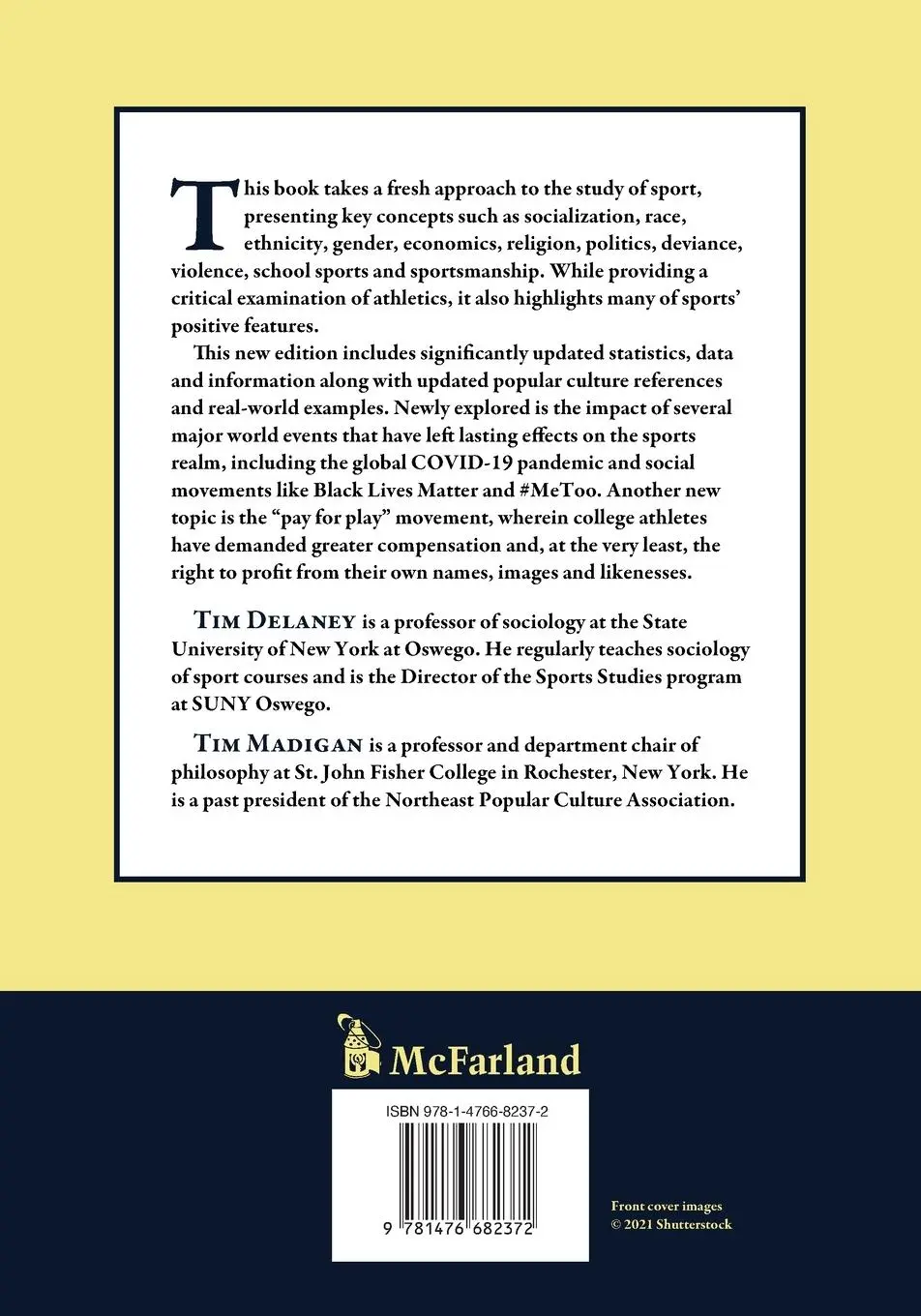 This book takes a fresh approach to the study of sport, presenting key concepts such as socialization, race, ethnicity, gender, economics, religion, politics, deviance, violence, school sports and sportsmanship. While providing a critical examination of athletics, it also highlights many of sports' positive features.

This new edition includes significantly updated statistics, data and information along with updated popular culture references and real-world examples. Newly explored is the impact of several major world events that have left lasting effects on the sports realm, including the global COVID-19 pandemic and social movements like Black Lives Matter and #MeToo. Another new topic is the "pay for play" movement, wherein college athletes have demanded greater compensation and, at the very least, the right to profit from their own names, images and likenesses.

TIM DELANEY is a professor of sociology at the State University of New York at Oswego. He regularly teaches sociology of sport courses and is the Director of the Sports Studies program at SUNY Oswego.

TIM MADIGAN is a professor and department chair of philosophy at St. John Fisher College in Rochester, New York. He is a past president of the Northeast Popular Culture Association.

McFarland

ISBN 978-1-4766-8237-2

9 781476 682372

Front cover images
© 2021 Shutterstock